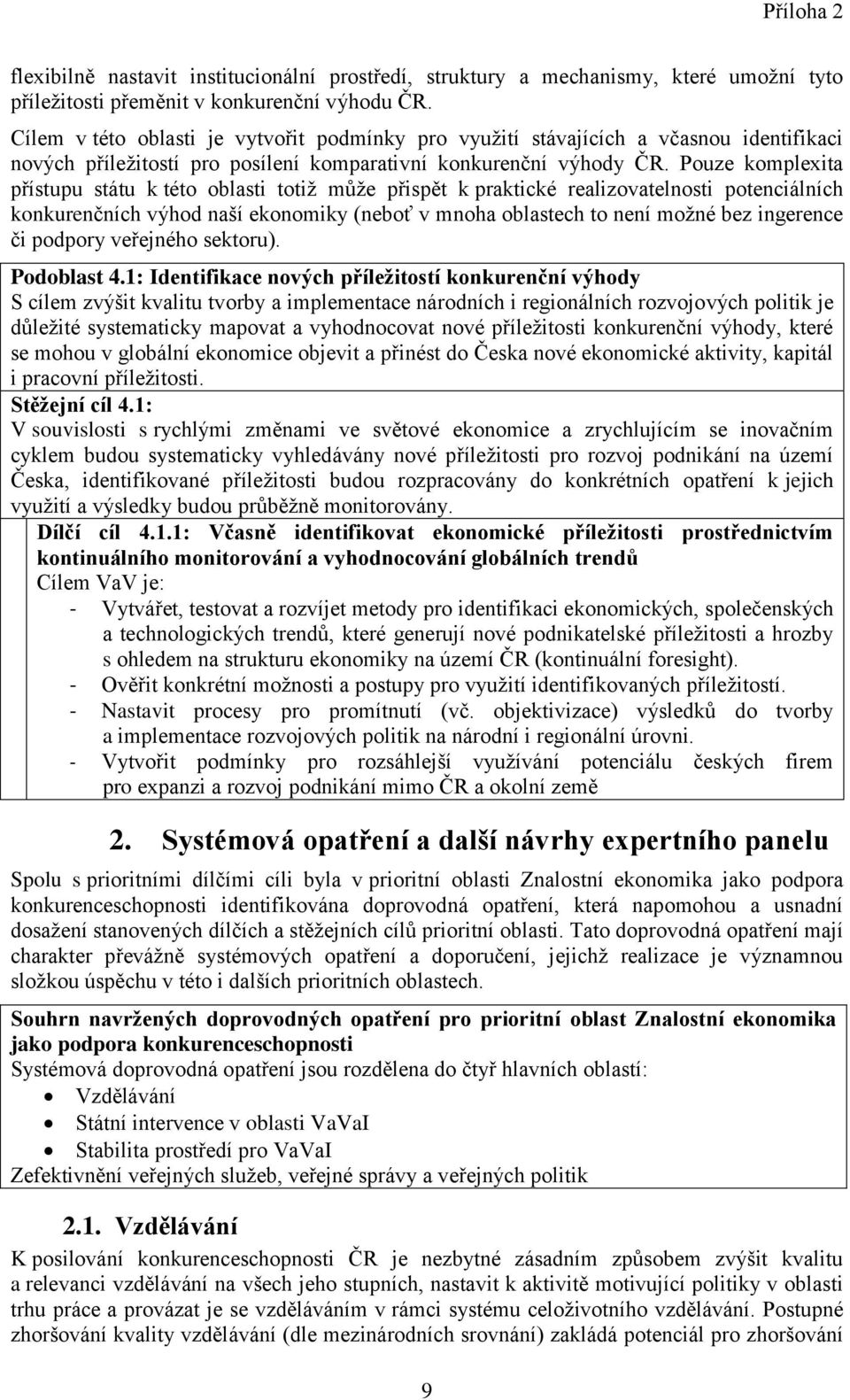 Příloha 2

flexibilně nastavit institucionální prostředí, struktury a mechanismy, které umožní tyto příležitosti přeměnit v konkurenční výhodu ČR.

Cílem v této oblasti je vytvořit podmínky pro využití stávajících a včasnou identifikaci nových příležitostí pro posílení komparativní konkurenční výhody ČR. Pouze komplexita přístupu státu k této oblasti totiž může přispět k praktické realizovatelnosti potenciálních konkurenčních výhod naší ekonomiky (neboť v mnoha oblastech to není možné bez ingerence či podpory veřejného sektoru).

Podoblast 4.1: Identifikace nových příležitostí konkurenční výhody
S cílem zvýšit kvalitu tvorby a implementace národních i regionálních rozvojových politik je důležité systematicky mapovat a vyhodnocovat nové příležitosti konkurenční výhody, které se mohou v globální ekonomice objevit a přinést do Česka nové ekonomické aktivity, kapitál i pracovní příležitosti.
Stěžejní cíl 4.1:
V souvislosti s rychlými změnami ve světové ekonomice a zrychlujícím se inovačním cyklem budou systematicky vyhledávány nové příležitosti pro rozvoj podnikání na území Česka, identifikované příležitosti budou rozpracovány do konkrétních opatření k jejich využití a výsledky budou průběžně monitorovány.
Dílčí cíl 4.1.1: Včasně identifikovat ekonomické příležitosti prostřednictvím kontinuálního monitorování a vyhodnocování globálních trendů
Cílem VaV je:
- Vytvářet, testovat a rozvíjet metody pro identifikaci ekonomických, společenských a technologických trendů, které generují nové podnikatelské příležitosti a hrozby s ohledem na strukturu ekonomiky na území ČR (kontinuální foresight).
- Ověřit konkrétní možnosti a postupy pro využití identifikovaných příležitostí.
- Nastavit procesy pro promítnutí (vč. objektivizace) výsledků do tvorby a implementace rozvojových politik na národní i regionální úrovni.
- Vytvořit podmínky pro rozsáhlejší využívání potenciálu českých firem pro expanzi a rozvoj podnikání mimo ČR a okolní země

2. Systémová opatření a další návrhy expertního panelu
Spolu s prioritními dílčími cíli byla v prioritní oblasti Znalostní ekonomika jako podpora konkurenceschopnosti identifikována doprovodná opatření, která napomohou a usnadní dosažení stanovených dílčích a stěžejních cílů prioritní oblasti. Tato doprovodná opatření mají charakter převážně systémových opatření a doporučení, jejichž realizace je významnou složkou úspěchu v této i dalších prioritních oblastech.

Souhrn navržených doprovodných opatření pro prioritní oblast Znalostní ekonomika jako podpora konkurenceschopnosti
Systémová doprovodná opatření jsou rozdělena do čtyř hlavních oblastí:
• Vzdělávání
• Státní intervence v oblasti VaVaI
• Stabilita prostředí pro VaVaI
Zefektivnění veřejných služeb, veřejné správy a veřejných politik

2.1. Vzdělávání
K posilování konkurenceschopnosti ČR je nezbytné zásadním způsobem zvýšit kvalitu a relevanci vzdělávání na všech jeho stupních, nastavit k aktivitě motivující politiky v oblasti trhu práce a provázat je se vzděláváním v rámci systému celoživotního vzdělávání. Postupné zhoršování kvality vzdělávání (dle mezinárodních srovnání) zakládá potenciál pro zhoršování

9